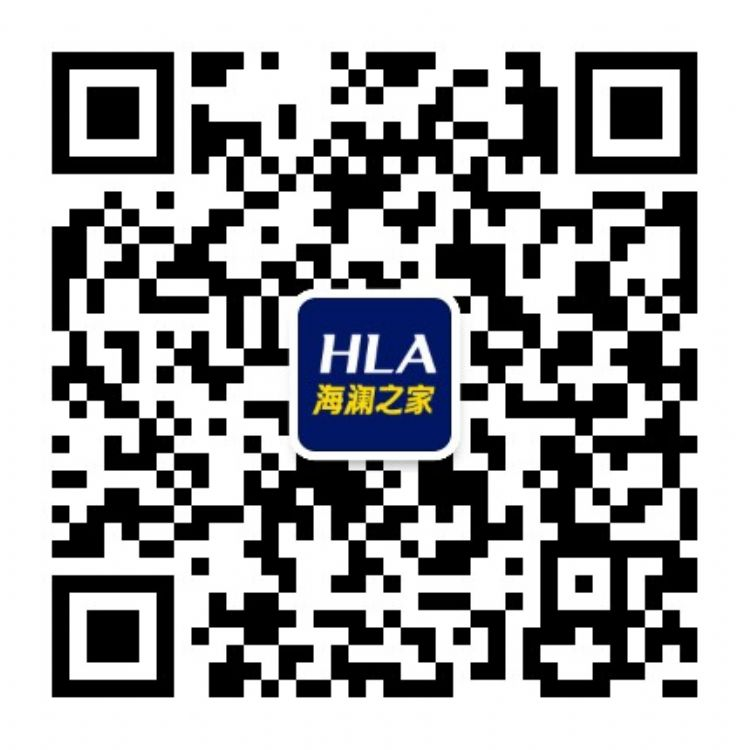 HLA
海澜之家